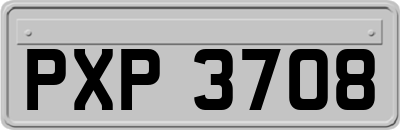 PXP 3708